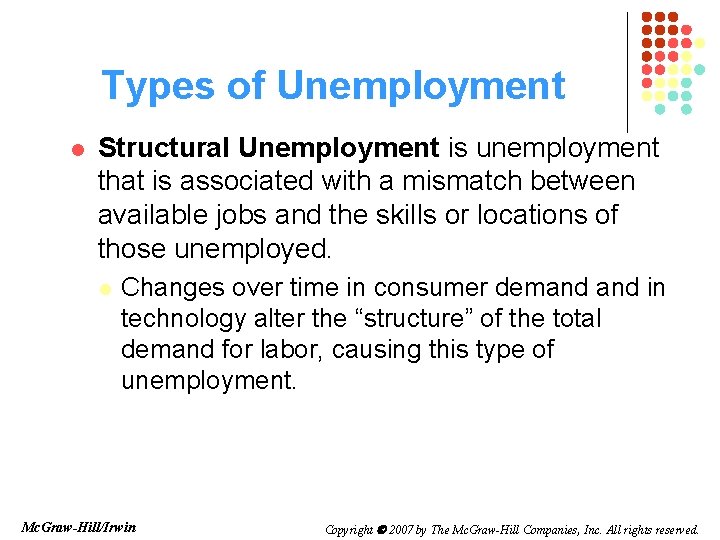 Types of Unemployment

• Structural Unemployment is unemployment that is associated with a mismatch between available jobs and the skills or locations of those unemployed.

• Changes over time in consumer demand and in technology alter the "structure" of the total demand for labor, causing this type of unemployment.

McGraw-Hill/Irwin

Copyright © 2007 by The McGraw-Hill Companies, Inc. All rights reserved.